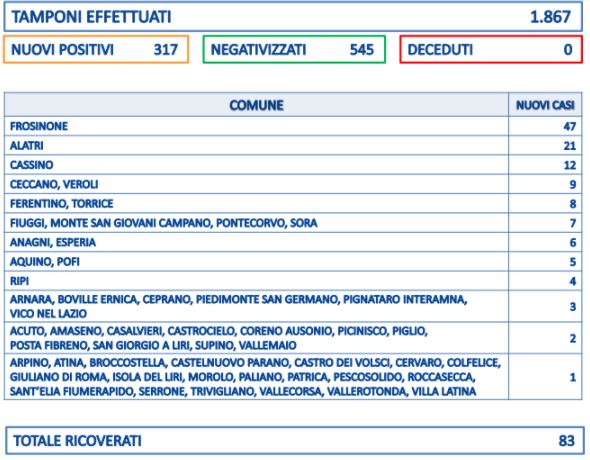 TAMPONI EFFETTUATI 1.867

NUOVI POSITIVI 317

NEGATIVIZZATI 545

DECEDUTI 0

| COMUNE | NUOVI CASI |
|---|---|
| FROSINONE | 47 |
| ALATRI | 21 |
| CASSINO | 12 |
| CECCANO, VEROLI | 9 |
| FERENTINO, TORRICE | 8 |
| FIUGGI, MONTE SAN GIOVANI CAMPANO, PONTECORVO, SORA | 7 |
| ANAGNI, ESPERIA | 6 |
| AQUINO, POFI | 5 |
| RIPI | 4 |
| ARNARA, BOVILLE ERNICA, CEPRANO, PIEDIMONTE SAN GERMANO, PIGNATARO INTERAMNA, VICO NEL LAZIO | 3 |
| ACUTO, AMASENO, CASALVIERI, CASTROCIELO, CORENO AUSONIO, PICINISCO, PIGLIO, POSTA FIBRENO, SAN GIORGIO A LIRI, SUPINO, VALLEMAIO | 2 |
| ARPINO, ATINA, BROCCOSTELLA, CASTELNUOVO PARANO, CASTRO DEI VOLSCI, CERVARO, COLFELICE, GIULIANO DI ROMA, ISOLA DEL LIRI, MOROLO, PALIANO, PATRICA, PESCOSOLIDO, ROCCASECCA, SANT'ELIA FIUMERAPIDO, SERRONE, TRIVIGLIANO, VALLECORSA, VALLEROTONDA, VILLA LATINA | 1 |

TOTALE RICOVERATI 83